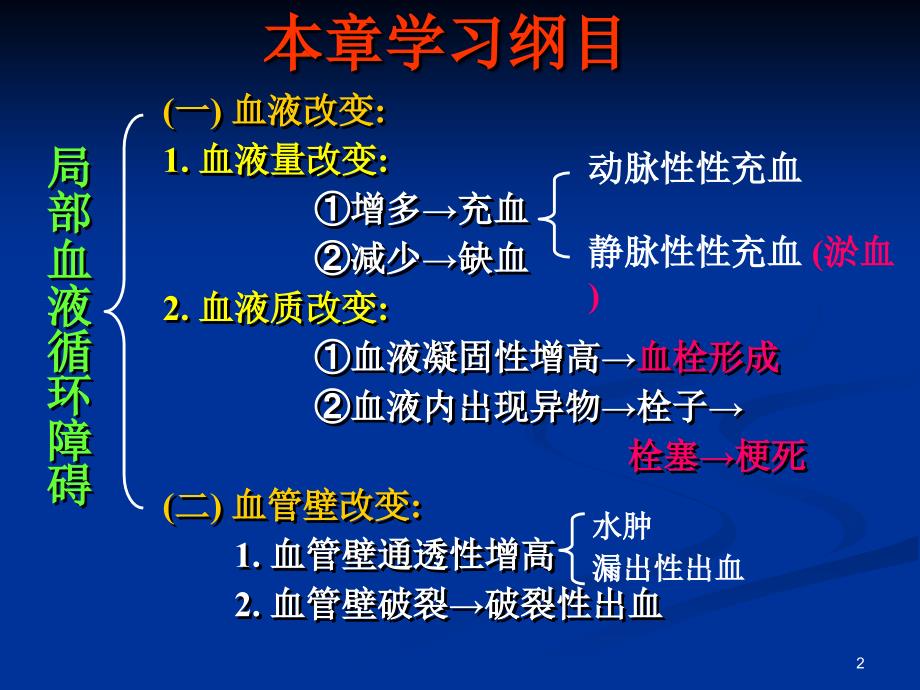 本章学习纲目

局部血液循环障碍

(一) 血液改变:

1. 血液量改变:

①增多→充血

②减少→缺血

动脉性性充血

静脉性性充血 (淤血)

2. 血液质改变:

①血液凝固性增高→血栓形成

②血液内出现异物→栓子→栓塞→梗死

(二) 血管壁改变:

1. 血管壁通透性增高

水肿

漏出性出血

2. 血管壁破裂→破裂性出血

2